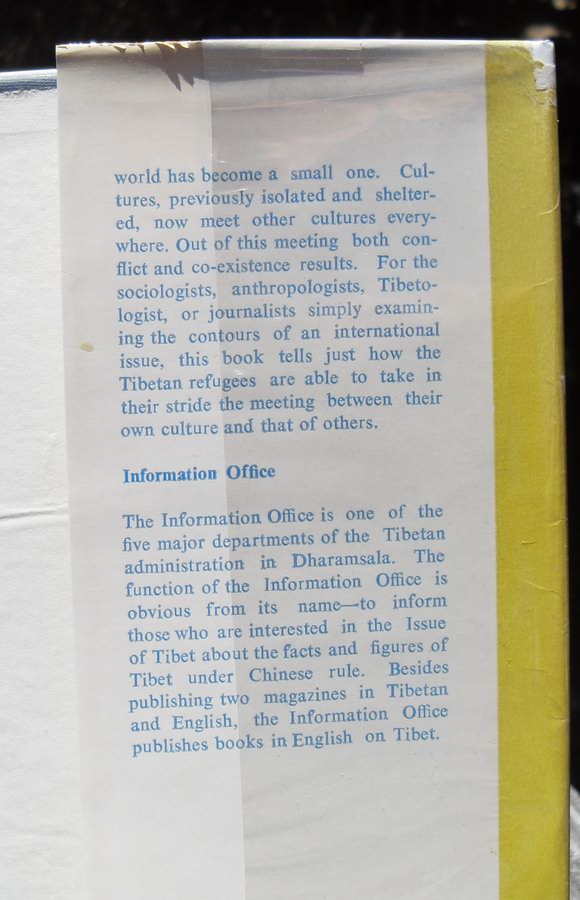 world has become a small one. Cultures, previously isolated and sheltered, now meet other cultures everywhere. Out of this meeting both conflict and co-existence results. For the sociologists, anthropologists, Tibetologist, or journalists simply examining the contours of an international issue, this book tells just how the Tibetan refugees are able to take in their stride the meeting between their own culture and that of others.

Information Office

The Information Office is one of the five major departments of the Tibetan administration in Dharamsala. The function of the Information Office is obvious from its name—to inform those who are interested in the Issue of Tibet about the facts and figures of Tibet under Chinese rule. Besides publishing two magazines in Tibetan and English, the Information Office publishes books in English on Tibet.